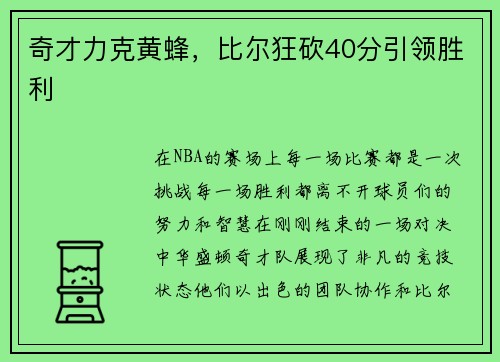 奇才力克黄蜂，比尔狂砍40分引领胜利

在NBA的赛场上每一场比赛都是一次挑战每一场胜利都离不开球员们的努力和智慧在刚刚结束的一场对决中华盛顿奇才队展现了非凡的竞技状态他们以出色的团队协作和比尔